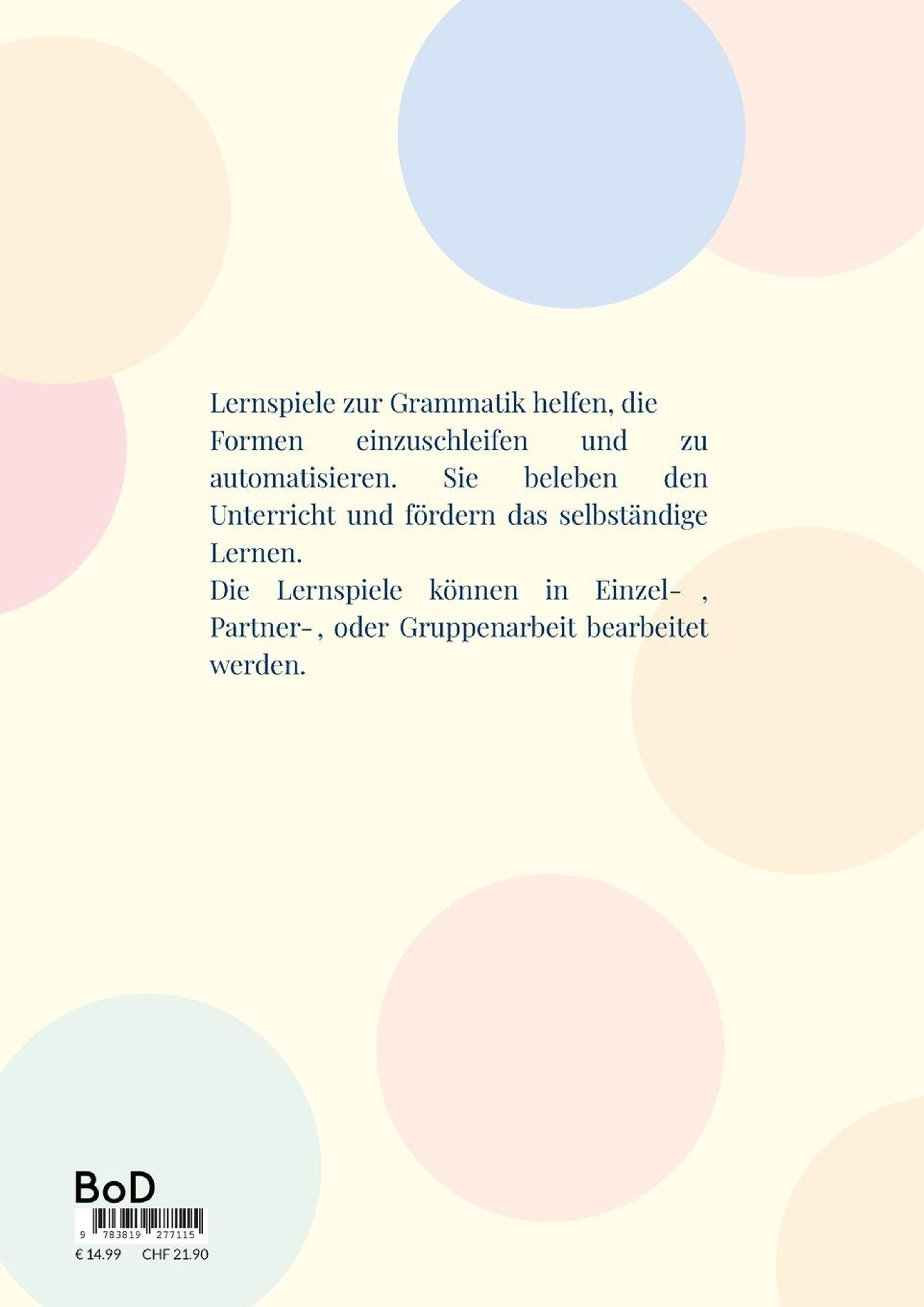 Lernspiele zur Grammatik helfen, die Formen einzuschleifen und zu automatisieren. Sie beleben den Unterricht und fördern das selbständige Lernen.
Die Lernspiele können in Einzel- , Partner- , oder Gruppenarbeit bearbeitet werden.

BoD

9 783819 277115

€ 14.99 CHF 21.90